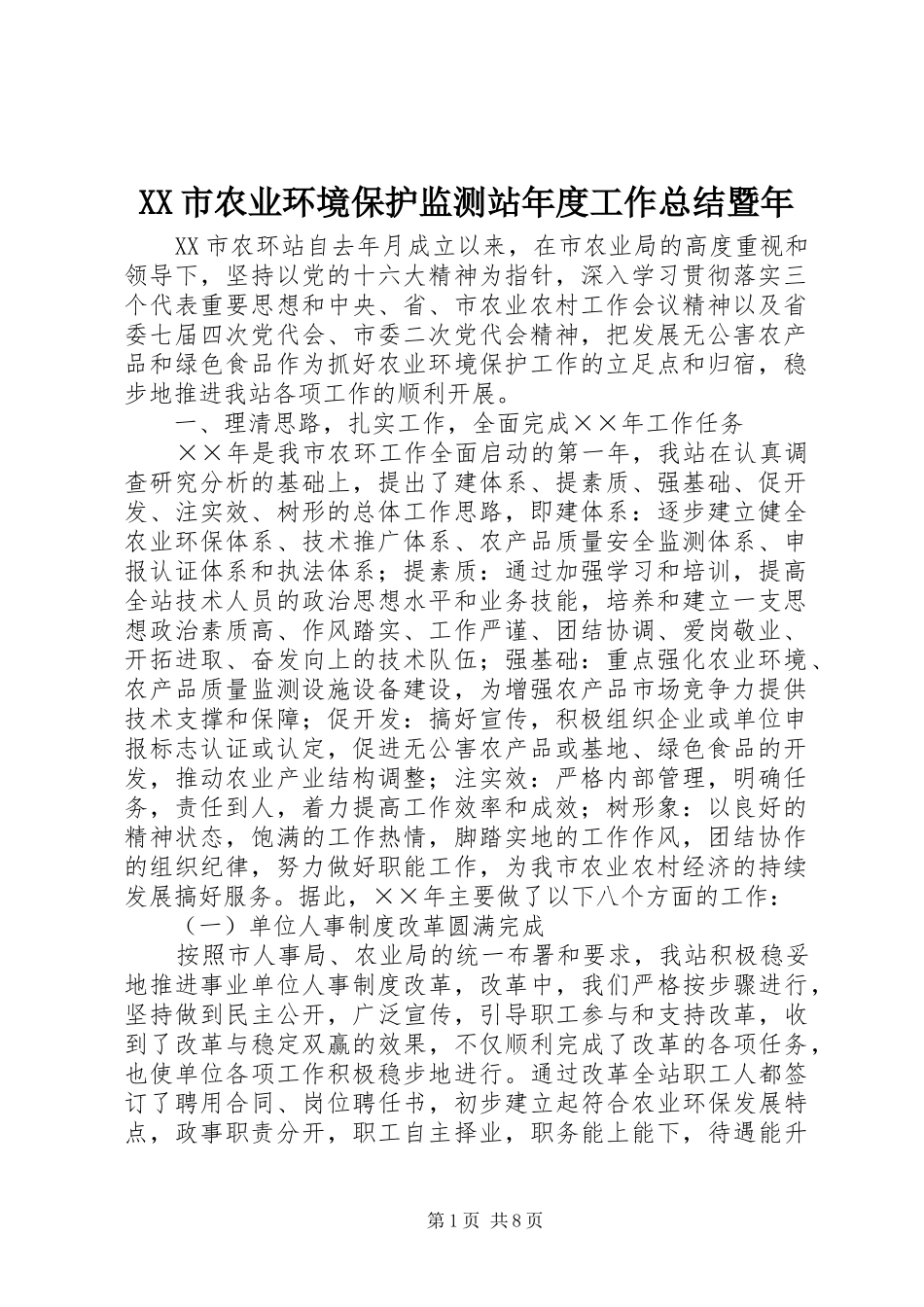 XX市农业环境保护监测站年度工作总结暨年

XX市农环站自去年月成立以来，在市农业局的高度重视和领导下，坚持以党的十六大精神为指针，深入学习贯彻落实三个代表重要思想和中央、省、市农业农村工作会议精神以及省委七届四次党代会、市委二次党代会精神，把发展无公害农产品和绿色食品作为抓好农业环境保护工作的立足点和归宿，稳步地推进我站各项工作的顺利开展。

一、理清思路，扎实工作，全面完成××年工作任务

××年是我市农环工作全面启动的第一年，我站在认真调查研究分析的基础上，提出了建体系、提素质、强基础、促开发、注实效、树形的总体工作思路，即建体系：逐步建立健全农业环保体系、技术推广体系、农产品质量安全监测体系、申报认证体系和执法体系；提素质：通过加强学习和培训，提高全站技术人员的政治思想水平和业务技能，培养和建立一支思想政治素质高、作风踏实、工作严谨、团结协调、爱岗敬业、开拓进取、奋发向上的技术队伍；强基础：重点强化农业环境、农产品质量监测设施设备建设，为增强农产品市场竞争力提供技术支撑和保障；促开发：搞好宣传，积极组织企业或单位申报标志认证或认定，促进无公害农产品或基地、绿色食品的开发，推动农业产业结构调整；注实效：严格内部管理，明确任务，责任到人，着力提高工作效率和成效；树形象：以良好的精神状态，饱满的工作热情，脚踏实地的工作作风，团结协作的组织纪律，努力做好职能工作，为我市农业农村经济的持续发展搞好服务。据此，××年主要做了以下八个方面的工作：

（一）单位人事制度改革圆满完成

按照市人事局、农业局的统一布署和要求，我站积极稳妥地推进事业单位人事制度改革，改革中，我们严格按步骤进行，坚持做到民主公开，广泛宣传，引导职工参与和支持改革，收到了改革与稳定双赢的效果，不仅顺利完成了改革的各项任务，也使单位各项工作积极稳步地进行。通过改革全站职工人都签订了聘用合同、岗位聘任书，初步建立起符合农业环保发展特点，政事职责分开，职工自主择业，职务能上能下，待遇能升

第1页 共8页